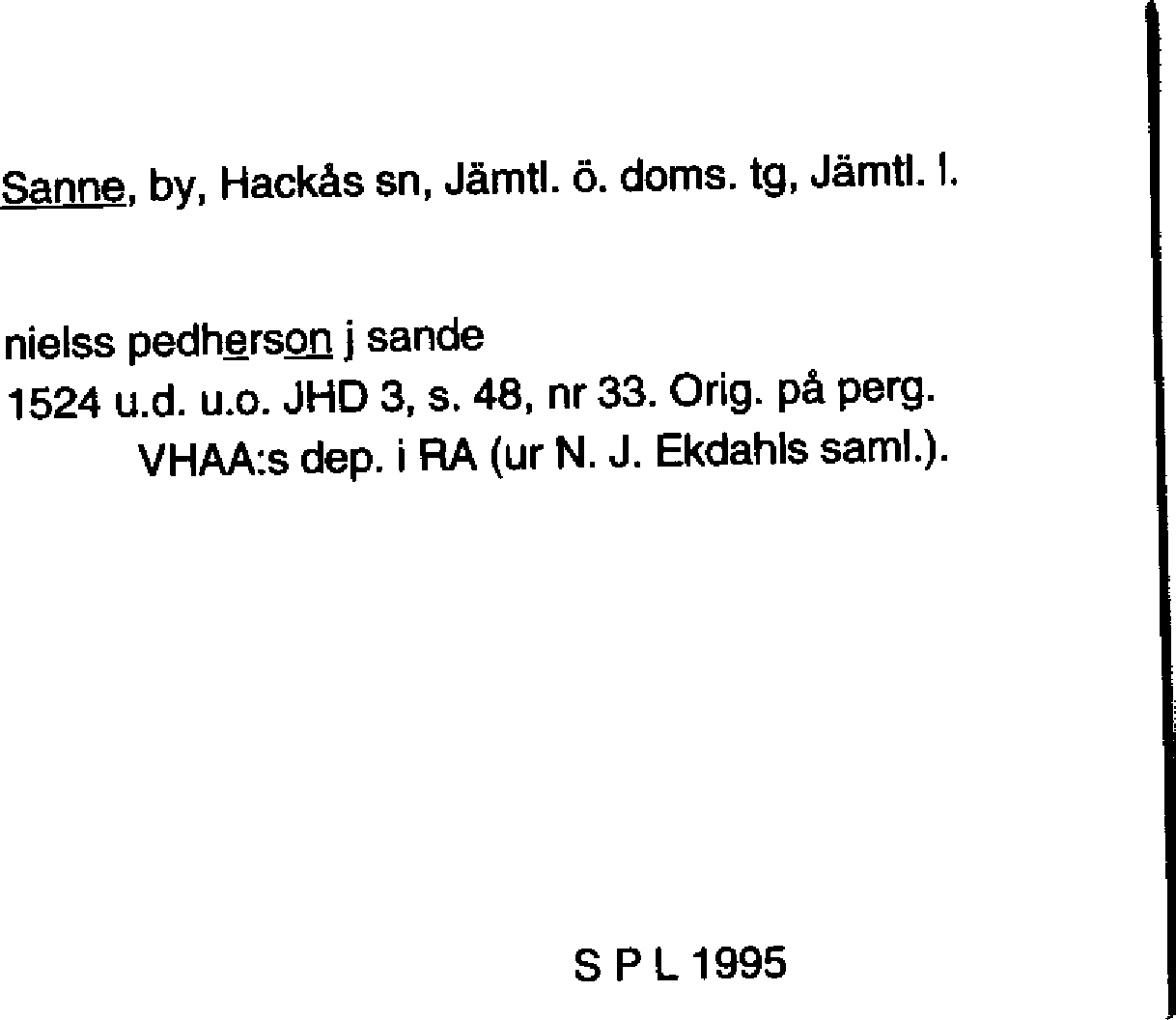 Sanne, by, Hackås sn, Jämtl. ö. doms. tg, Jämtl. l.

nielss pedherson j sande
1524 u.d. u.o. JHD 3, s. 48, nr 33. Orig. på perg.
VHAA:s dep. i RA (ur N. J. Ekdahls saml.).

S P L 1995